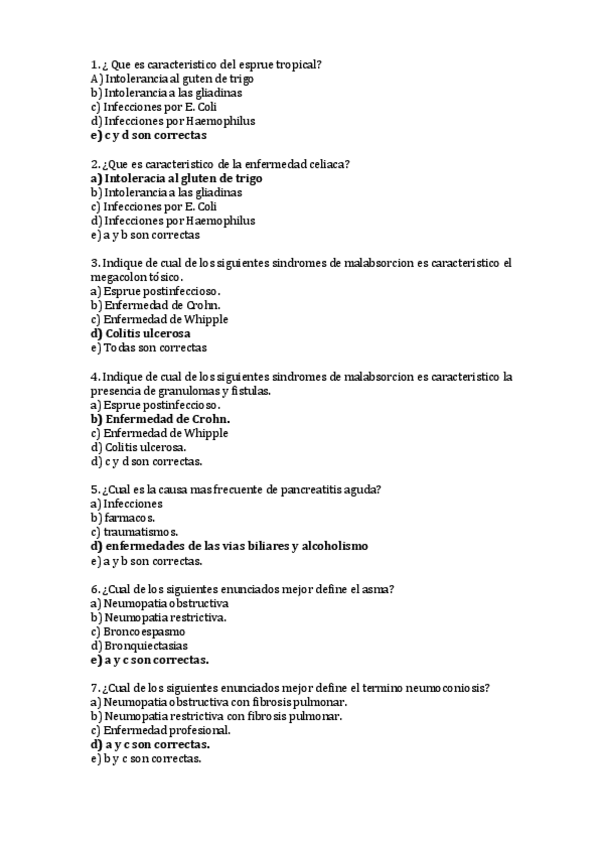 1. ¿ Que es caracteristico del esprue tropical?
A) Intolerancia al guten de trigo
b) Intolerancia a las gliadinas
c) Infecciones por E. Coli
d) Infecciones por Haemophilus
e) c y d son correctas

2. ¿Que es caracteristico de la enfermedad celiaca?
a) Intoleracia al gluten de trigo
b) Intolerancia a las gliadinas
c) Infecciones por E. Coli
d) Infecciones por Haemophilus
e) a y b son correctas

3. Indique de cual de los siguientes sindromes de malabsorcion es caracteristico el megacolon tósico.
a) Esprue postinfeccioso.
b) Enfermedad de Crohn.
c) Enfermedad de Whipple
d) Colitis ulcerosa
e) Todas son correctas

4. Indique de cual de los siguientes sindromes de malabsorcion es caracteristico la presencia de granulomas y fistulas.
a) Esprue postinfeccioso.
b) Enfermedad de Crohn.
c) Enfermedad de Whipple
d) Colitis ulcerosa.
d) c y d son correctas.

5. ¿Cual es la causa mas frecuente de pancreatitis aguda?
a) Infecciones
b) farmacos.
c) traumatismos.
d) enfermedades de las vias biliares y alcoholismo
e) a y b son correctas.

6. ¿Cual de los siguientes enunciados mejor define el asma?
a) Neumopatia obstructiva
b) Neumopatia restrictiva.
c) Broncoespasmo
d) Bronquiectasias
e) a y c son correctas.

7. ¿Cual de los siguientes enunciados mejor define el termino neumoconiosis?
a) Neumopatia obstructiva con fibrosis pulmonar.
b) Neumopatia restrictiva con fibrosis pulmonar.
c) Enfermedad profesional.
d) a y c son correctas.
e) b y c son correctas.